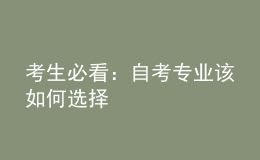 考生必看：自考专业该如何选择